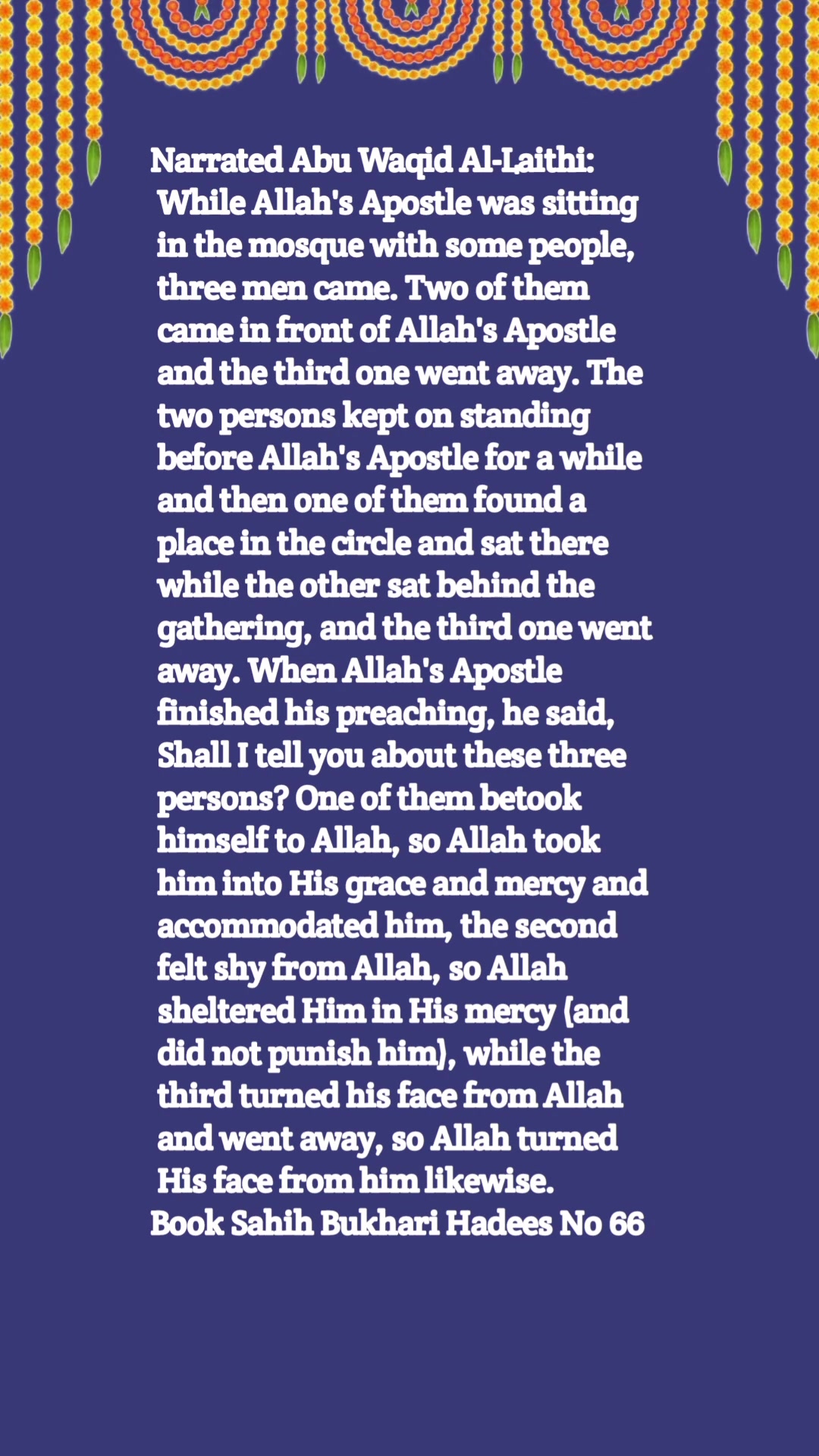 Narrated Abu Waqid Al-Laithi:

While Allah's Apostle was sitting in the mosque with some people, three men came. Two of them came in front of Allah's Apostle and the third one went away. The two persons kept on standing before Allah's Apostle for a while and then one of them found a place in the circle and sat there while the other sat behind the gathering, and the third one went away. When Allah's Apostle finished his preaching, he said, Shall I tell you about these three persons? One of them betook himself to Allah, so Allah took him into His grace and mercy and accommodated him, the second felt shy from Allah, so Allah sheltered Him in His mercy (and did not punish him), while the third turned his face from Allah and went away, so Allah turned His face from him likewise.

Book Sahih Bukhari Hadees No 66